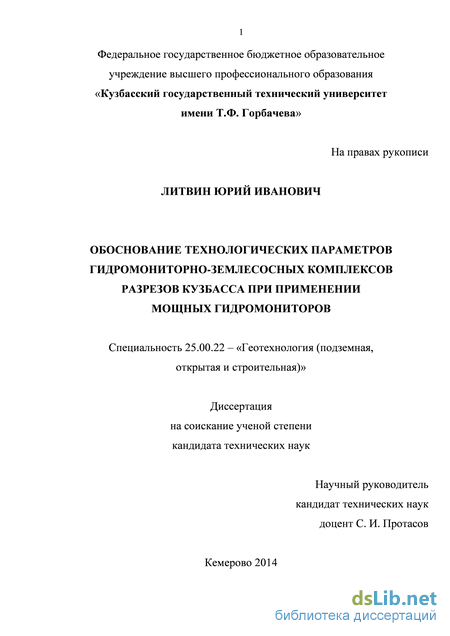 1

Федеральное государственное бюджетное образовательное учреждение высшего профессионального образования «Кузбасский государственный технический университет имени Т.Ф. Горбачева»

На правах рукописи

ЛИТВИН ЮРИЙ ИВАНОВИЧ

ОБОСНОВАНИЕ ТЕХНОЛОГИЧЕСКИХ ПАРАМЕТРОВ ГИДРОМОНИТОРНО-ЗЕМЛЕСОСНЫХ КОМПЛЕКСОВ РАЗРЕЗОВ КУЗБАССА ПРИ ПРИМЕНЕНИИ МОЩНЫХ ГИДРОМОНИТОРОВ

Специальность 25.00.22 – «Геотехнология (подземная, открытая и строительная)»

Диссертация
на соискание ученой степени
кандидата технических наук

Научный руководитель
кандидат технических наук
доцент С. И. Протасов

Кемерово 2014

dsLib.net
библиотека диссертаций